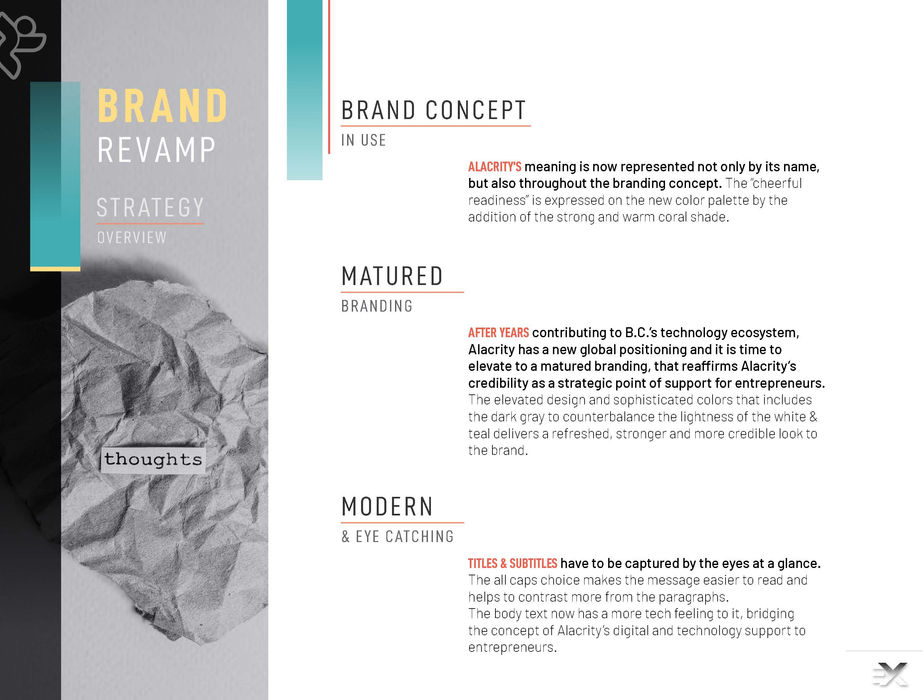 BRAND REVAMP

STRATEGY
OVERVIEW

thoughts

BRAND CONCEPT
IN USE

ALACRITY'S meaning is now represented not only by its name, but also throughout the branding concept. The "cheerful readiness" is expressed on the new color palette by the addition of the strong and warm coral shade.

MATURED
BRANDING

AFTER YEARS contributing to B.C.'s technology ecosystem, Alacrity has a new global positioning and it is time to elevate to a matured branding, that reaffirms Alacrity's credibility as a strategic point of support for entrepreneurs. The elevated design and sophisticated colors that includes the dark gray to counterbalance the lightness of the white & teal delivers a refreshed, stronger and more credible look to the brand.

MODERN
& EYE CATCHING

TITLES & SUBTITLES have to be captured by the eyes at a glance. The all caps choice makes the message easier to read and helps to contrast more from the paragraphs.
The body text now has a more tech feeling to it, bridging the concept of Alacrity's digital and technology support to entrepreneurs.